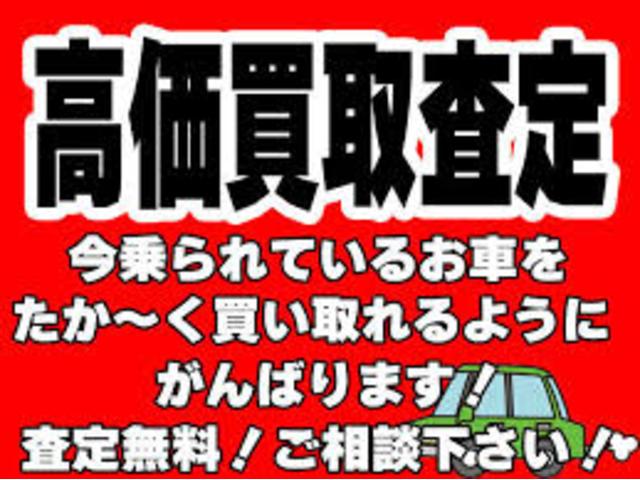 高価買取査定

今乗られているお車を
たか～く買い取れるように
がんばります！
査定無料！ご相談下さい！♥